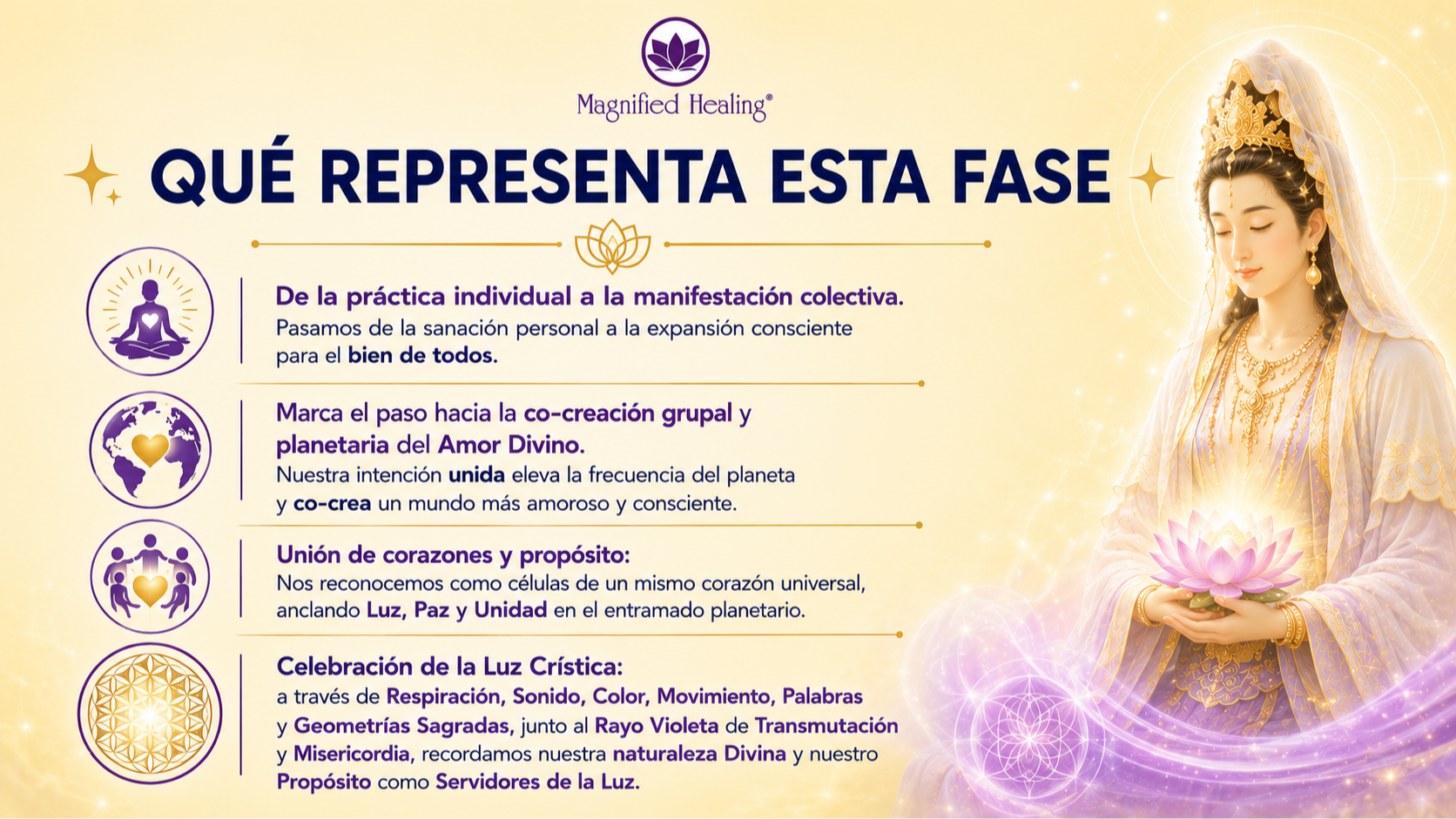 Magnified Healing®

QUÉ REPRESENTA ESTA FASE

De la práctica individual a la manifestación colectiva.
Pasamos de la sanación personal a la expansión consciente para el bien de todos.

Marca el paso hacia la co-creación grupal y planetaria del Amor Divino.
Nuestra intención unida eleva la frecuencia del planeta y co-crea un mundo más amoroso y consciente.

Unión de corazones y propósito:
Nos reconocemos como células de un mismo corazón universal, anclando Luz, Paz y Unidad en el entramado planetario.

Celebración de la Luz Crística:
a través de Respiración, Sonido, Color, Movimiento, Palabras y Geometrías Sagradas, junto al Rayo Violeta de Transmutación y Misericordia, recordamos nuestra naturaleza Divina y nuestro Propósito como Servidores de la Luz.